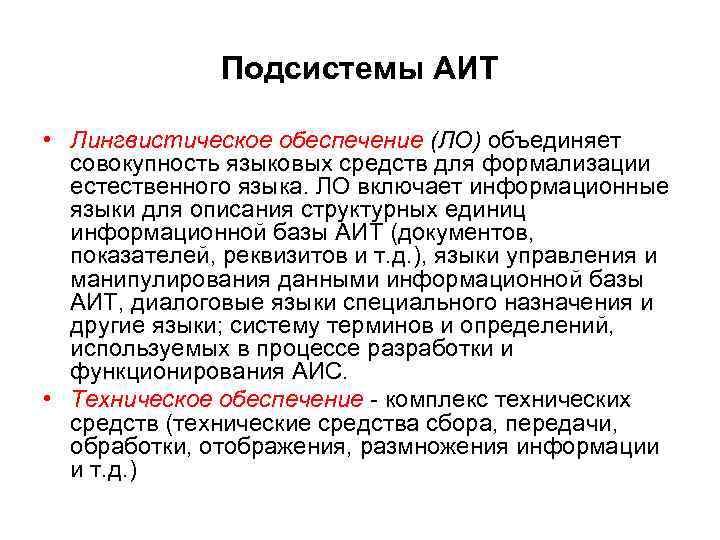 Подсистемы АИТ

• Лингвистическое обеспечение (ЛО) объединяет совокупность языковых средств для формализации естественного языка. ЛО включает информационные языки для описания структурных единиц информационной базы АИТ (документов, показателей, реквизитов и т.д.), языки управления и манипулирования данными информационной базы АИТ, диалоговые языки специального назначения и другие языки; систему терминов и определений, используемых в процессе разработки и функционирования АИС.

• Техническое обеспечение - комплекс технических средств (технические средства сбора, передачи, обработки, отображения, размножения информации и т.д.)